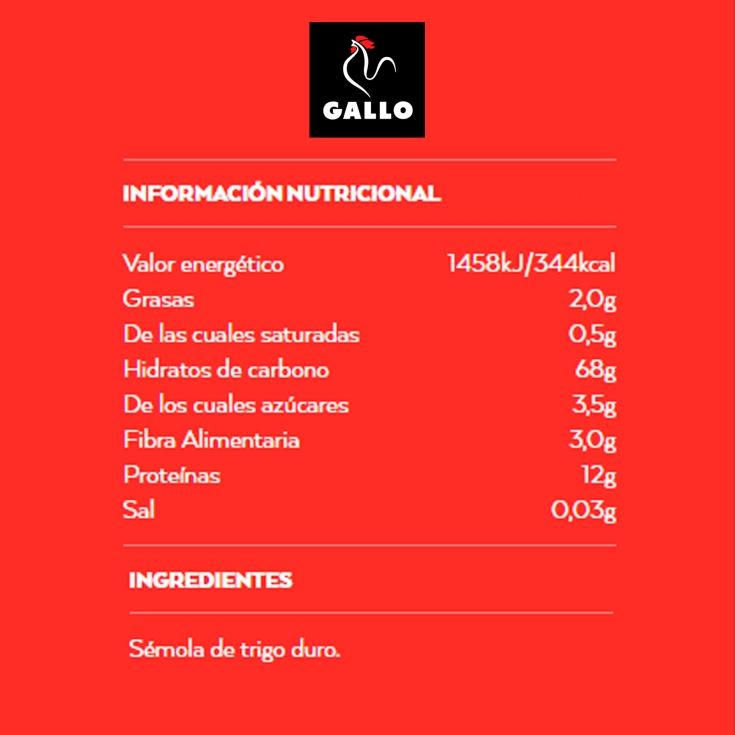 GALLO

INFORMACIÓN NUTRICIONAL

| | |
|---|---|
| Valor energético | 1458kJ/344kcal |
| Grasas | 2,0g |
| De las cuales saturadas | 0,5g |
| Hidratos de carbono | 68g |
| De los cuales azúcares | 3,5g |
| Fibra Alimentaria | 3,0g |
| Proteínas | 12g |
| Sal | 0,03g |

INGREDIENTES

Sémola de trigo duro.